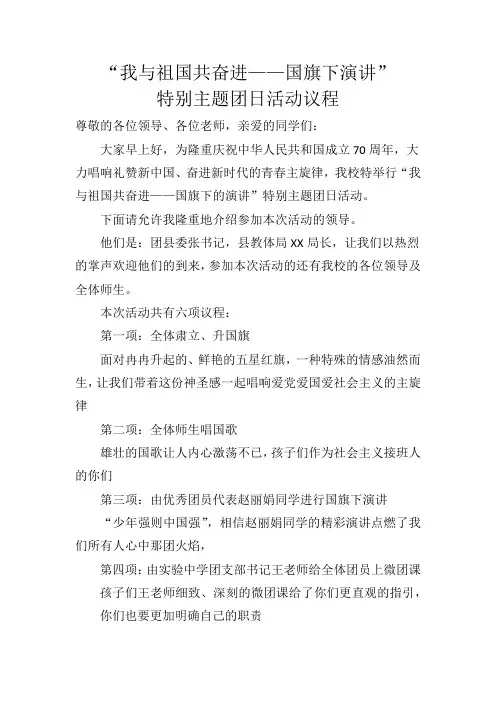 “我与祖国共奋进——国旗下演讲”
特别主题团日活动议程

尊敬的各位领导、各位老师，亲爱的同学们：

大家早上好，为隆重庆祝中华人民共和国成立70周年，大力唱响礼赞新中国、奋进新时代的青春主旋律，我校特举行“我与祖国共奋进——国旗下的演讲”特别主题团日活动。

下面请允许我隆重地介绍参加本次活动的领导。

他们是：团县委张书记，县教体局XX局长，让我们以热烈的掌声欢迎他们的到来，参加本次活动的还有我校的各位领导及全体师生。

本次活动共有六项议程：

第一项：全体肃立、升国旗

面对冉冉升起的、鲜艳的五星红旗，一种特殊的情感油然而生，让我们带着这份神圣感一起唱响爱党爱国爱社会主义的主旋律

第二项：全体师生唱国歌

雄壮的国歌让人内心激荡不已，孩子们作为社会主义接班人的你们

第三项：由优秀团员代表赵丽娟同学进行国旗下演讲

“少年强则中国强”，相信赵丽娟同学的精彩演讲点燃了我们所有人心中那团火焰，

第四项：由实验中学团支部书记王老师给全体团员上微团课

孩子们王老师细致、深刻的微团课给了你们更直观的指引，你们也要更加明确自己的职责